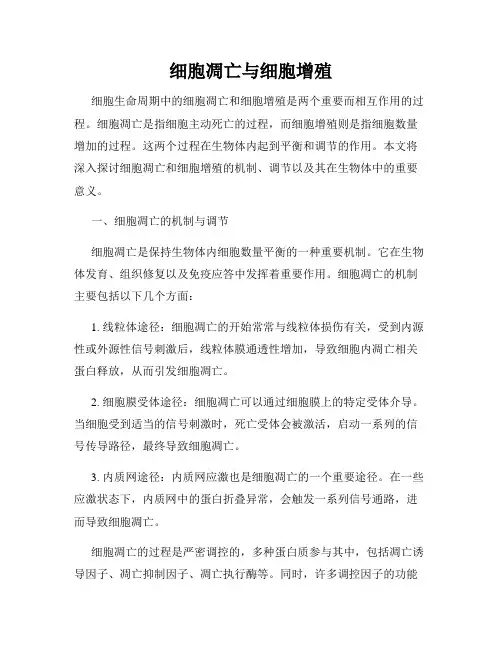 细胞凋亡与细胞增殖

细胞生命周期中的细胞凋亡和细胞增殖是两个重要而相互作用的过程。细胞凋亡是指细胞主动死亡的过程，而细胞增殖则是指细胞数量增加的过程。这两个过程在生物体内起到平衡和调节的作用。本文将深入探讨细胞凋亡和细胞增殖的机制、调节以及其在生物体中的重要意义。

一、细胞凋亡的机制与调节

细胞凋亡是保持生物体内细胞数量平衡的一种重要机制。它在生物体发育、组织修复以及免疫应答中发挥着重要作用。细胞凋亡的机制主要包括以下几个方面：

1. 线粒体途径：细胞凋亡的开始常常与线粒体损伤有关，受到内源性或外源性信号刺激后，线粒体膜通透性增加，导致细胞内凋亡相关蛋白释放，从而引发细胞凋亡。

2. 细胞膜受体途径：细胞凋亡可以通过细胞膜上的特定受体介导。当细胞受到适当的信号刺激时，死亡受体会被激活，启动一系列的信号传导路径，最终导致细胞凋亡。

3. 内质网途径：内质网应激也是细胞凋亡的一个重要途径。在一些应激状态下，内质网中的蛋白折叠异常，会触发一系列信号通路，进而导致细胞凋亡。

细胞凋亡的过程是严密调控的，多种蛋白质参与其中，包括凋亡诱导因子、凋亡抑制因子、凋亡执行酶等。同时，许多调控因子的功能